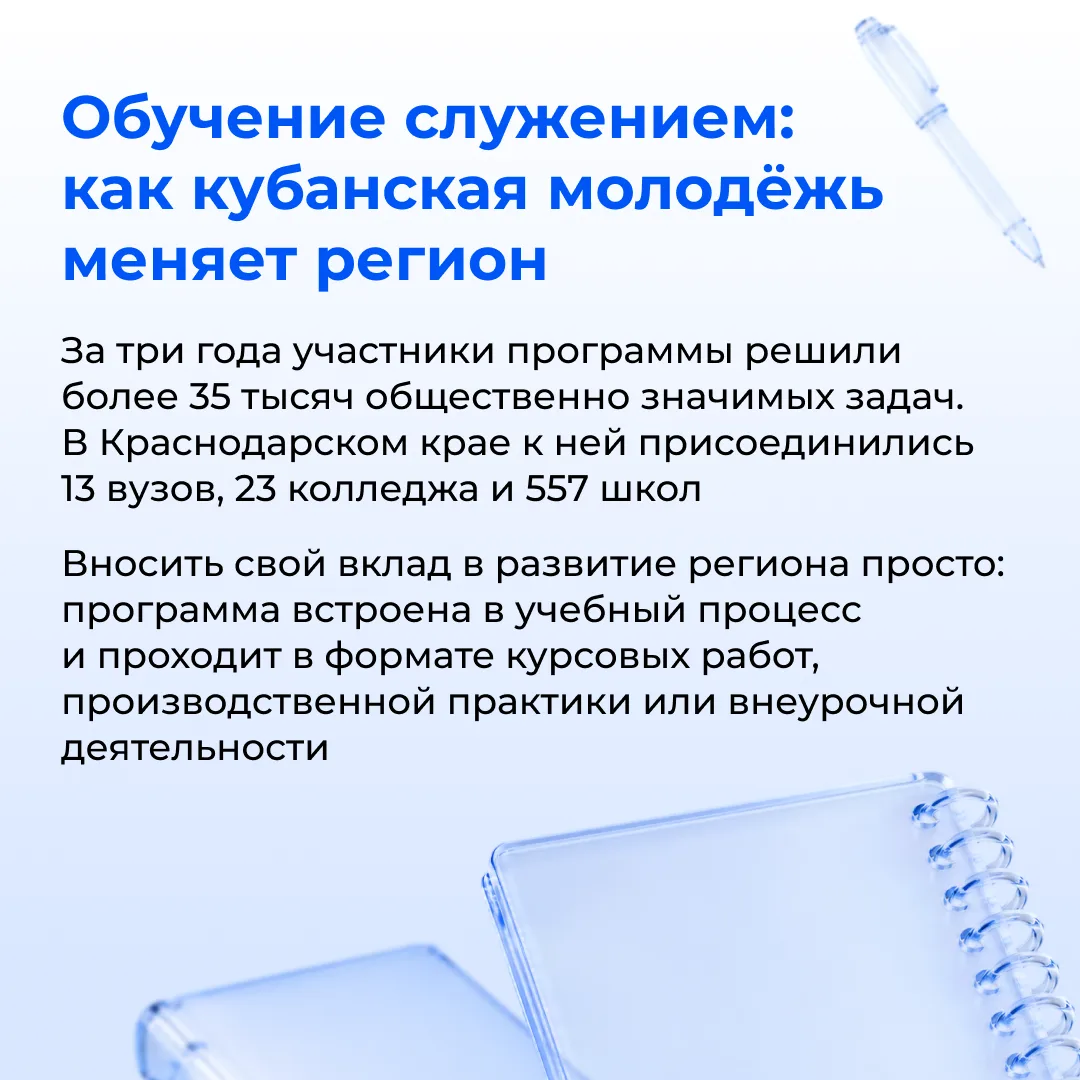 Обучение служением: как кубанская молодёжь меняет регион

За три года участники программы решили более 35 тысяч общественно значимых задач. В Краснодарском крае к ней присоединились 13 вузов, 23 колледжа и 557 школ

Вносить свой вклад в развитие региона просто: программа встроена в учебный процесс и проходит в формате курсовых работ, производственной практики или внеурочной деятельности